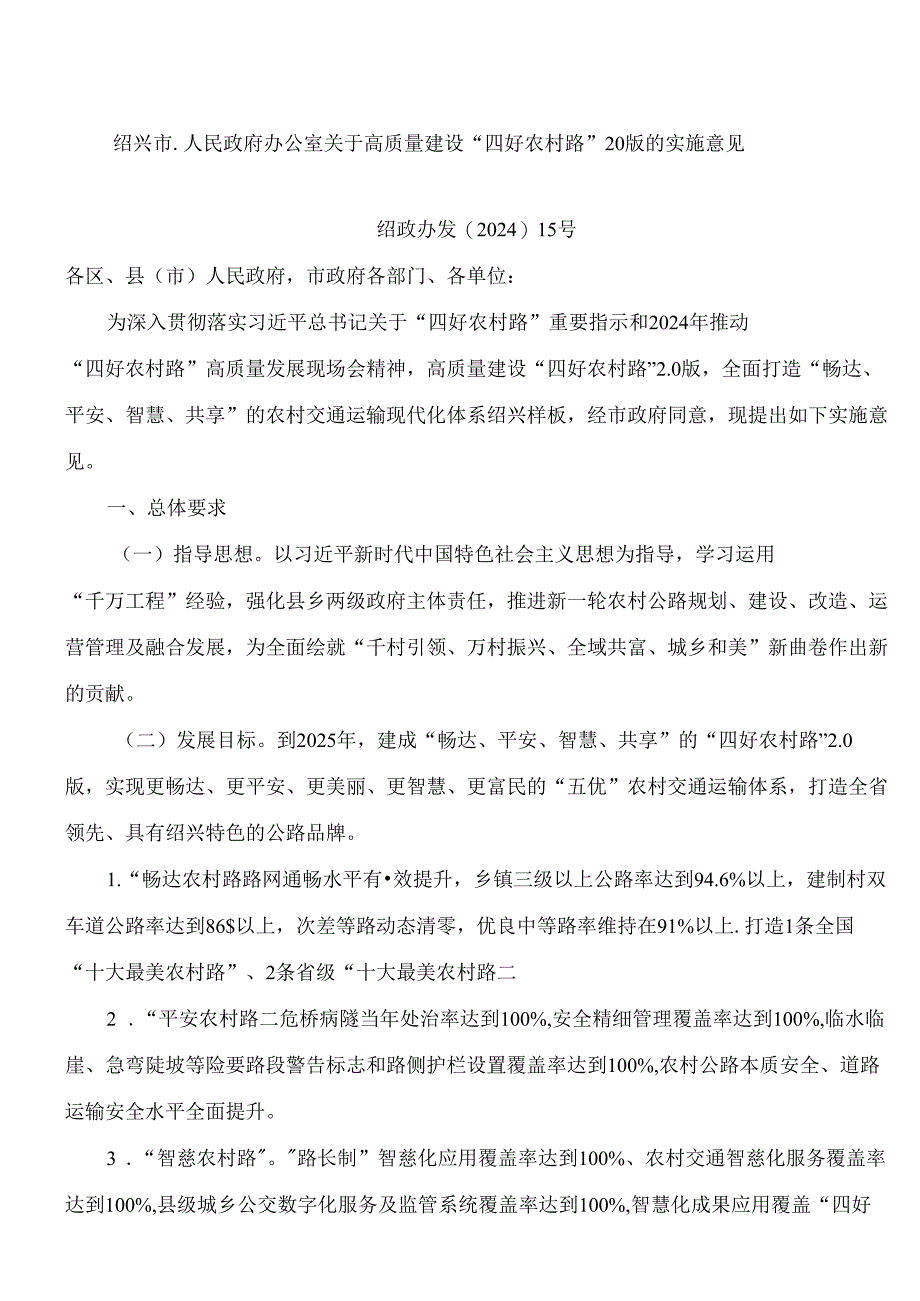 绍兴市.人民政府办公室关于高质量建设“四好农村路”20版的实施意见

绍政办发（2024）15号

各区、县（市）人民政府，市政府各部门、各单位：

为深入贯彻落实习近平总书记关于“四好农村路”重要指示和2024年推动“四好农村路”高质量发展现场会精神，高质量建设“四好农村路”2.0版，全面打造“畅达、平安、智慧、共享”的农村交通运输现代化体系绍兴样板，经市政府同意，现提出如下实施意见。

一、总体要求

（一）指导思想。以习近平新时代中国特色社会主义思想为指导，学习运用“千万工程”经验，强化县乡两级政府主体责任，推进新一轮农村公路规划、建设、改造、运营管理及融合发展，为全面绘就“千村引领、万村振兴、全域共富、城乡和美”新曲卷作出新的贡献。

（二）发展目标。到2025年，建成“畅达、平安、智慧、共享”的“四好农村路”2.0版，实现更畅达、更平安、更美丽、更智慧、更富民的“五优”农村交通运输体系，打造全省领先、具有绍兴特色的公路品牌。

1.“畅达农村路路网通畅水平有•效提升，乡镇三级以上公路率达到94.6%以上，建制村双车道公路率达到86$以上，次差等路动态清零，优良中等路率维持在91%以上.打造1条全国“十大最美农村路”、2条省级“十大最美农村路二

2．“平安农村路二危桥病隧当年处治率达到100%,安全精细管理覆盖率达到100%,临水临崖、急弯陡坡等险要路段警告标志和路侧护栏设置覆盖率达到100%,农村公路本质安全、道路运输安全水平全面提升。

3．“智慈农村路″。″路长制”智慈化应用覆盖率达到100%、农村交通智慈化服务覆盖率达到100%,县级城乡公交数字化服务及监管系统覆盖率达到100%,智慧化成果应用覆盖“四好